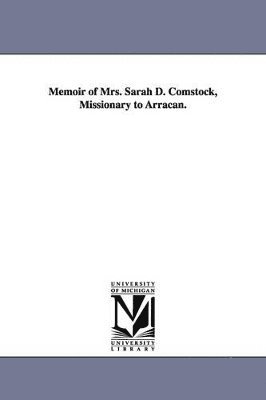 Memoir of Mrs. Sarah D. Comstock, Missionary to Arracan.

UNIVERSITY OF MICHIGAN

M

UNIVERSITY LIBRARY